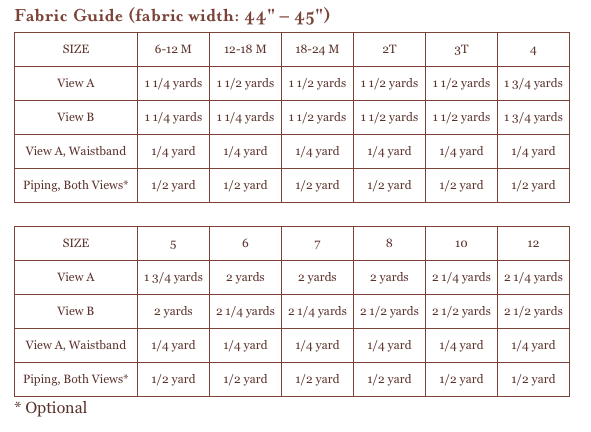 Fabric Guide (fabric width: 44" – 45")

| SIZE | 6-12 M | 12-18 M | 18-24 M | 2T | 3T | 4 |
|---|---|---|---|---|---|---|
| View A | 1 1/4 yards | 1 1/2 yards | 1 1/2 yards | 1 1/2 yards | 1 1/2 yards | 1 3/4 yards |
| View B | 1 1/4 yards | 1 1/4 yards | 1 1/2 yards | 1 1/2 yards | 1 1/2 yards | 1 3/4 yards |
| View A, Waistband | 1/4 yard | 1/4 yard | 1/4 yard | 1/4 yard | 1/4 yard | 1/4 yard |
| Piping, Both Views* | 1/2 yard | 1/2 yard | 1/2 yard | 1/2 yard | 1/2 yard | 1/2 yard |

| SIZE | 5 | 6 | 7 | 8 | 10 | 12 |
|---|---|---|---|---|---|---|
| View A | 1 3/4 yards | 2 yards | 2 yards | 2 yards | 2 1/4 yards | 2 1/4 yards |
| View B | 2 yards | 2 1/4 yards | 2 1/4 yards | 2 1/2 yards | 2 1/2 yards | 2 1/2 yards |
| View A, Waistband | 1/4 yard | 1/4 yard | 1/4 yard | 1/4 yard | 1/4 yard | 1/4 yard |
| Piping, Both Views* | 1/2 yard | 1/2 yard | 1/2 yard | 1/2 yard | 1/2 yard | 1/2 yard |

* Optional